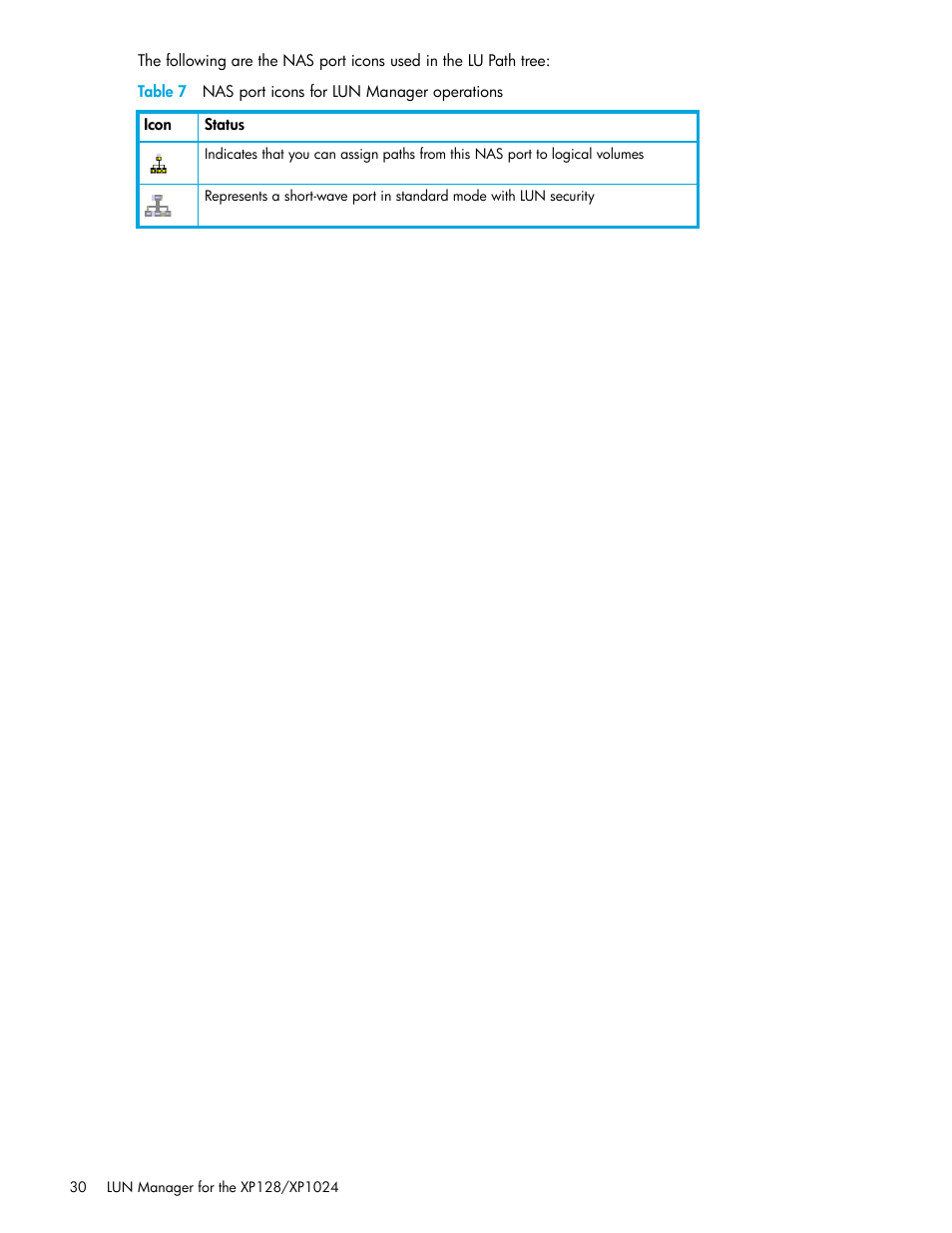 The following are the NAS port icons used in the LU Path tree:

Table 7 NAS port icons for LUN Manager operations

| Icon | Status |
|---|---|
| | Indicates that you can assign paths from this NAS port to logical volumes |
| | Represents a short-wave port in standard mode with LUN security |

30 LUN Manager for the XP128/XP1024